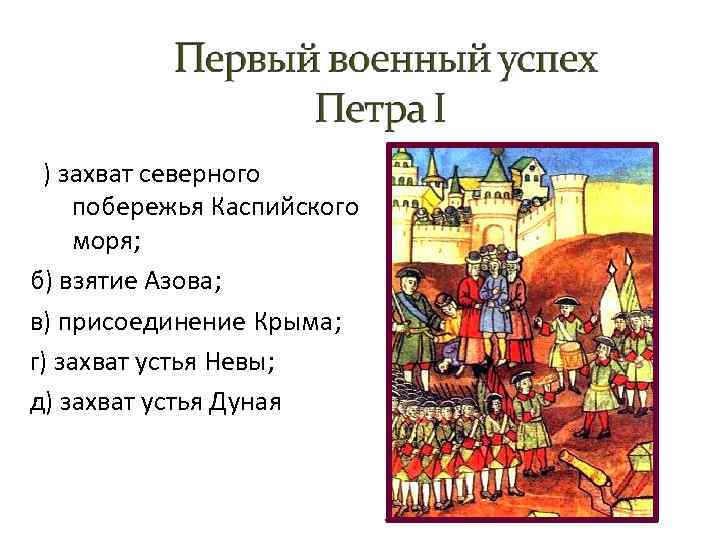 Первый военный успех Петра I

) захват северного побережья Каспийского моря;

б) взятие Азова;

в) присоединение Крыма;

г) захват устья Невы;

д) захват устья Дуная